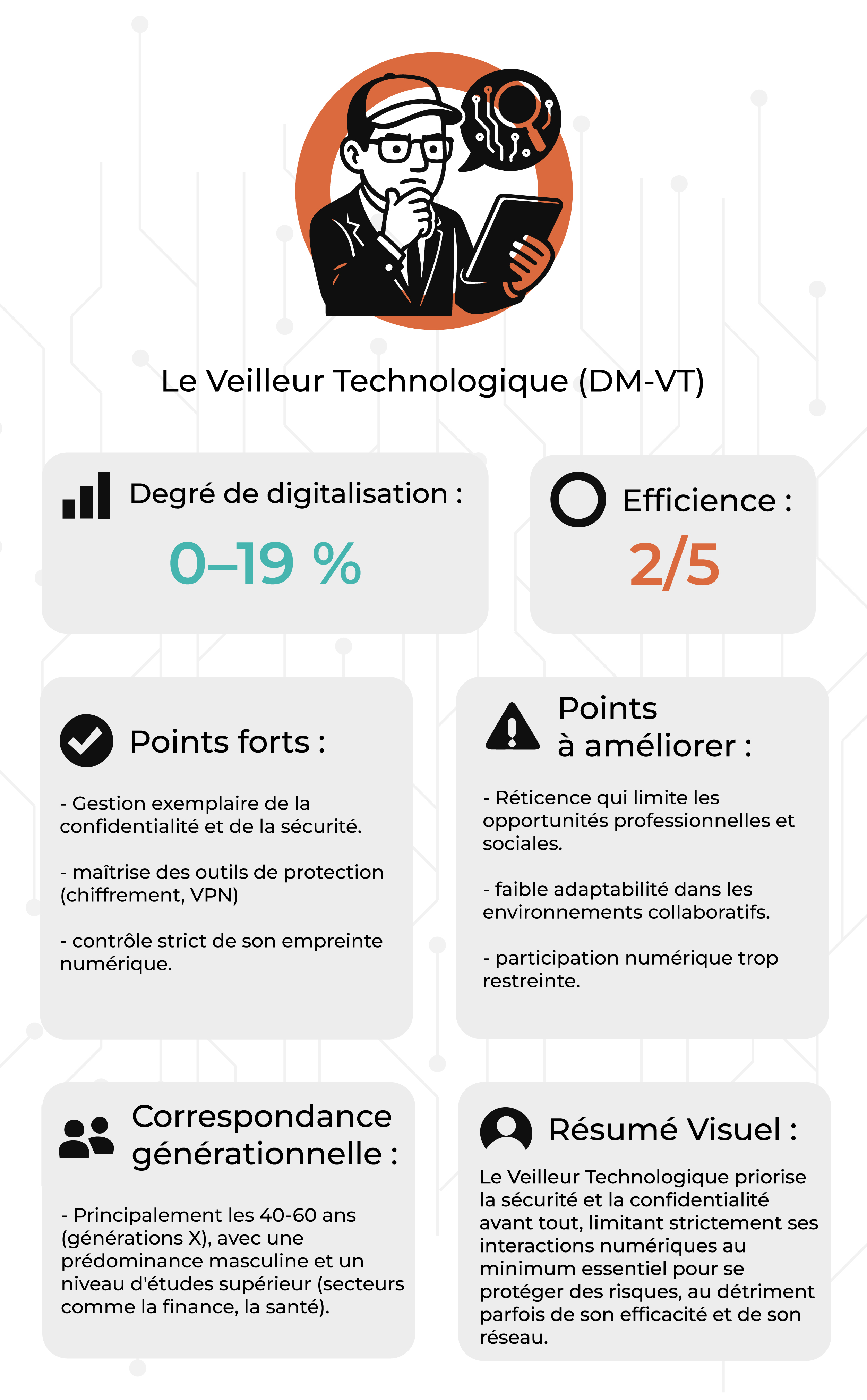 Le Veilleur Technologique (DM-VT)

Degré de digitalisation :

0–19 %

Efficience :

2/5

Points forts :

- Gestion exemplaire de la confidentialité et de la sécurité.

- maîtrise des outils de protection (chiffrement, VPN)

- contrôle strict de son empreinte numérique.

Points à améliorer :

- Réticence qui limite les opportunités professionnelles et sociales.

- faible adaptabilité dans les environnements collaboratifs.

- participation numérique trop restreinte.

Correspondance générationnelle :

- Principalement les 40-60 ans (générations X), avec une prédominance masculine et un niveau d'études supérieur (secteurs comme la finance, la santé).

Résumé Visuel :

Le Veilleur Technologique priorise la sécurité et la confidentialité avant tout, limitant strictement ses interactions numériques au minimum essentiel pour se protéger des risques, au détriment parfois de son efficacité et de son réseau.